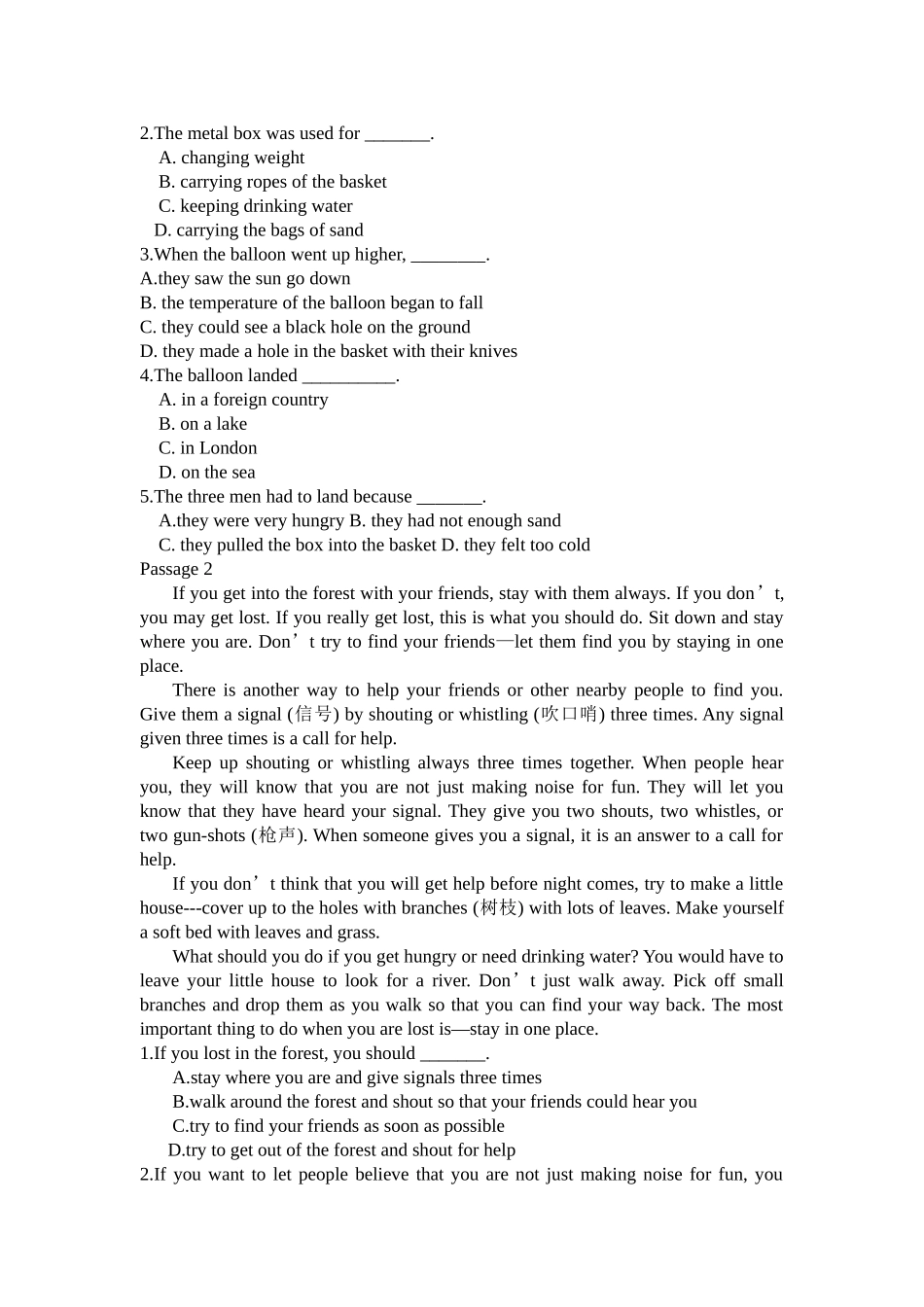 2.The metal box was used for _______.
A. changing weight
B. carrying ropes of the basket
C. keeping drinking water
D. carrying the bags of sand
3.When the balloon went up higher, ________.
A.they saw the sun go down
B. the temperature of the balloon began to fall
C. they could see a black hole on the ground
D. they made a hole in the basket with their knives
4.The balloon landed __________.
A. in a foreign country
B. on a lake
C. in London
D. on the sea
5.The three men had to land because _______.
A.they were very hungry B. they had not enough sand
C. they pulled the box into the basket D. they felt too cold
Passage 2
If you get into the forest with your friends, stay with them always. If you don’t, you may get lost. If you really get lost, this is what you should do. Sit down and stay where you are. Don’t try to find your friends—let them find you by staying in one place.
There is another way to help your friends or other nearby people to find you. Give them a signal (信号) by shouting or whistling (吹口哨) three times. Any signal given three times is a call for help.
Keep up shouting or whistling always three times together. When people hear you, they will know that you are not just making noise for fun. They will let you know that they have heard your signal. They give you two shouts, two whistles, or two gun-shots (枪声). When someone gives you a signal, it is an answer to a call for help.
If you don’t think that you will get help before night comes, try to make a little house---cover up to the holes with branches (树枝) with lots of leaves. Make yourself a soft bed with leaves and grass.
What should you do if you get hungry or need drinking water? You would have to leave your little house to look for a river. Don’t just walk away. Pick off small branches and drop them as you walk so that you can find your way back. The most important thing to do when you are lost is—stay in one place.
1.If you lost in the forest, you should _______.
A.stay where you are and give signals three times
B.walk around the forest and shout so that your friends could hear you
C.try to find your friends as soon as possible
D.try to get out of the forest and shout for help
2.If you want to let people believe that you are not just making noise for fun, you